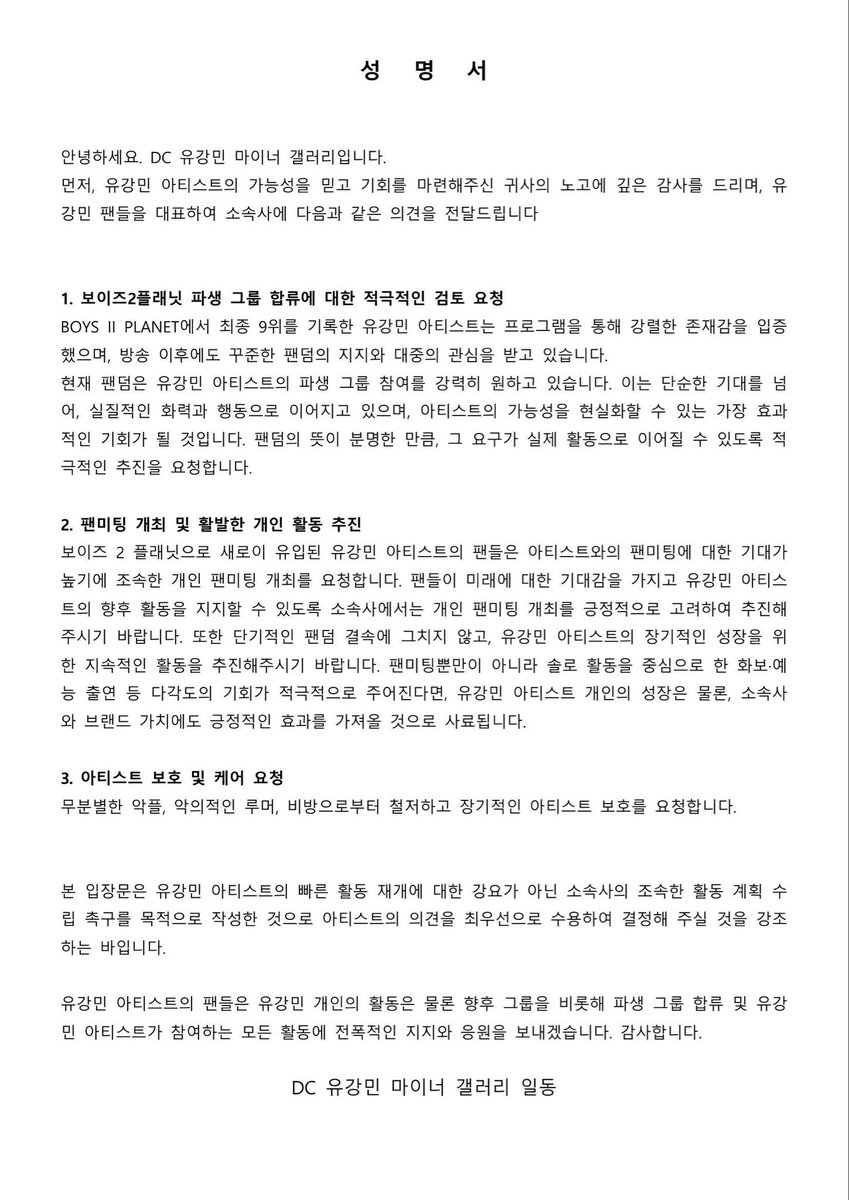 성 명 서

안녕하세요. DC 유강민 마이너 갤러리입니다.
먼저, 유강민 아티스트의 가능성을 믿고 기회를 마련해주신 귀사의 노고에 깊은 감사를 드리며, 유강민 팬들을 대표하여 소속사에 다음과 같은 의견을 전달드립니다

1. 보이즈2플래닛 파생 그룹 합류에 대한 적극적인 검토 요청
BOYS II PLANET에서 최종 9위를 기록한 유강민 아티스트는 프로그램을 통해 강렬한 존재감을 입증했으며, 방송 이후에도 꾸준한 팬덤의 지지와 대중의 관심을 받고 있습니다.
현재 팬덤은 유강민 아티스트의 파생 그룹 참여를 강력히 원하고 있습니다. 이는 단순한 기대를 넘어, 실질적인 화력과 행동으로 이어지고 있으며, 아티스트의 가능성을 현실화할 수 있는 가장 효과적인 기회가 될 것입니다. 팬덤의 뜻이 분명한 만큼, 그 요구가 실제 활동으로 이어질 수 있도록 적극적인 추진을 요청합니다.

2. 팬미팅 개최 및 활발한 개인 활동 추진
보이즈 2 플래닛으로 새로이 유입된 유강민 아티스트의 팬들은 아티스트와의 팬미팅에 대한 기대가 높기에 조속한 개인 팬미팅 개최를 요청합니다. 팬들이 미래에 대한 기대감을 가지고 유강민 아티스트의 향후 활동을 지지할 수 있도록 소속사에서는 개인 팬미팅 개최를 긍정적으로 고려하여 추진해주시기 바랍니다. 또한 단기적인 팬덤 결속에 그치지 않고, 유강민 아티스트의 장기적인 성장을 위한 지속적인 활동을 추진해주시기 바랍니다. 팬미팅뿐만이 아니라 솔로 활동을 중심으로 한 화보·예능 출연 등 다각도의 기회가 적극적으로 주어진다면, 유강민 아티스트 개인의 성장은 물론, 소속사와 브랜드 가치에도 긍정적인 효과를 가져올 것으로 사료됩니다.

3. 아티스트 보호 및 케어 요청
무분별한 악플, 악의적인 루머, 비방으로부터 철저하고 장기적인 아티스트 보호를 요청합니다.

본 입장문은 유강민 아티스트의 빠른 활동 재개에 대한 강요가 아닌 소속사의 조속한 활동 계획 수립 촉구를 목적으로 작성한 것으로 아티스트의 의견을 최우선으로 수용하여 결정해 주실 것을 강조하는 바입니다.

유강민 아티스트의 팬들은 유강민 개인의 활동은 물론 향후 그룹을 비롯해 파생 그룹 합류 및 유강민 아티스트가 참여하는 모든 활동에 전폭적인 지지와 응원을 보내겠습니다. 감사합니다.

DC 유강민 마이너 갤러리 일동